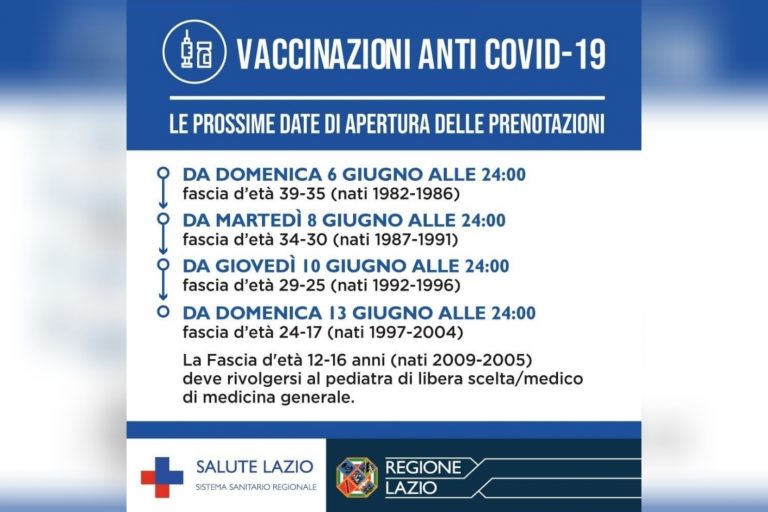 VACCINAZIONI ANTI COVID-19

LE PROSSIME DATE DI APERTURA DELLE PRENOTAZIONI

DA DOMENICA 6 GIUGNO ALLE 24:00
fascia d'età 39-35 (nati 1982-1986)

DA MARTEDÌ 8 GIUGNO ALLE 24:00
fascia d'età 34-30 (nati 1987-1991)

DA GIOVEDÌ 10 GIUGNO ALLE 24:00
fascia d'età 29-25 (nati 1992-1996)

DA DOMENICA 13 GIUGNO ALLE 24:00
fascia d'età 24-17 (nati 1997-2004)

La Fascia d'età 12-16 anni (nati 2009-2005) deve rivolgersi al pediatra di libera scelta/medico di medicina generale.

SALUTE LAZIO
SISTEMA SANITARIO REGIONALE

REGIONE
LAZIO